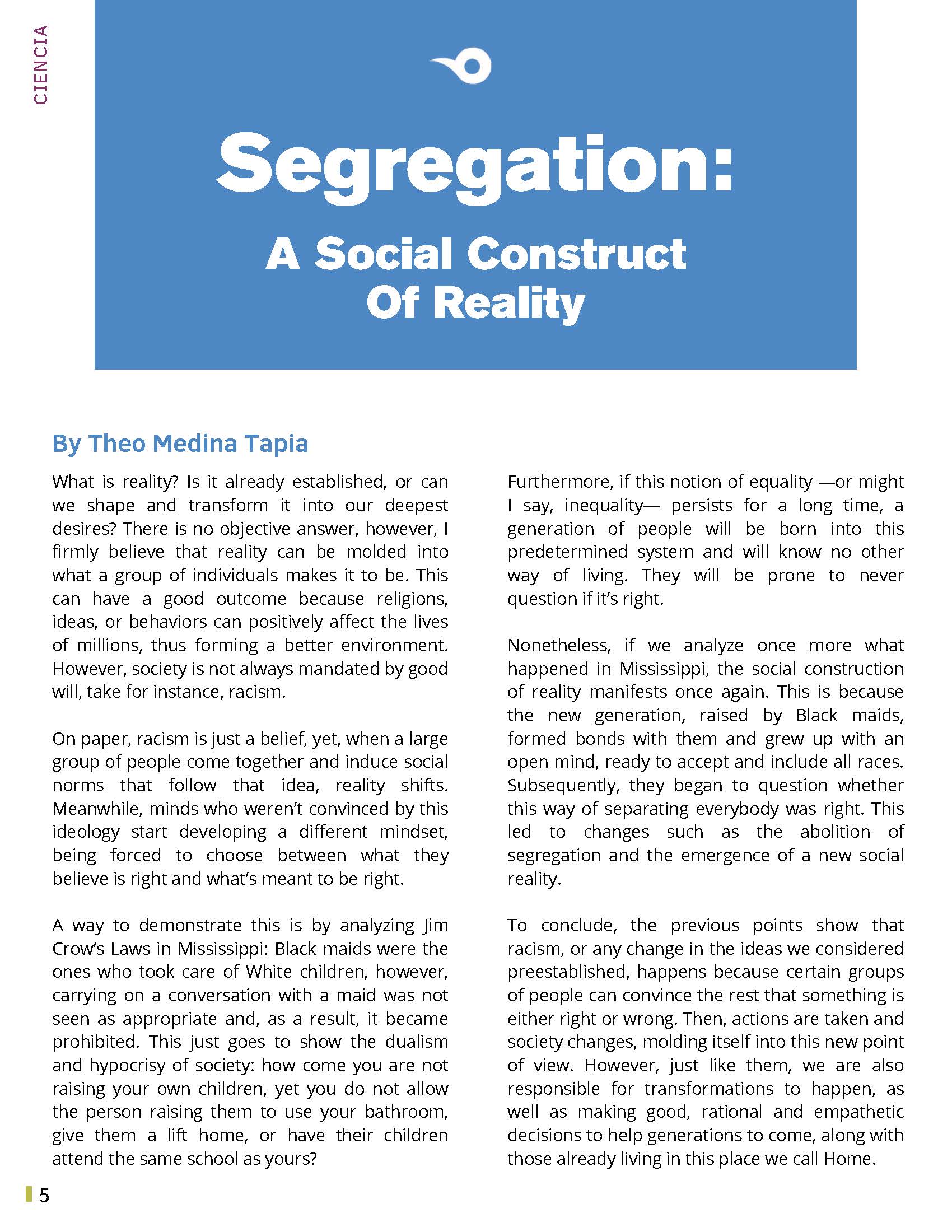 CIENCIA

Segregation:

A Social Construct Of Reality

By Theo Medina Tapia

What is reality? Is it already established, or can we shape and transform it into our deepest desires? There is no objective answer, however, I firmly believe that reality can be molded into what a group of individuals makes it to be. This can have a good outcome because religions, ideas, or behaviors can positively affect the lives of millions, thus forming a better environment. However, society is not always mandated by good will, take for instance, racism.

On paper, racism is just a belief, yet, when a large group of people come together and induce social norms that follow that idea, reality shifts. Meanwhile, minds who weren't convinced by this ideology start developing a different mindset, being forced to choose between what they believe is right and what's meant to be right.

A way to demonstrate this is by analyzing Jim Crow's Laws in Mississippi: Black maids were the ones who took care of White children, however, carrying on a conversation with a maid was not seen as appropriate and, as a result, it became prohibited. This just goes to show the dualism and hypocrisy of society: how come you are not raising your own children, yet you do not allow the person raising them to use your bathroom, give them a lift home, or have their children attend the same school as yours?

Furthermore, if this notion of equality —or might I say, inequality— persists for a long time, a generation of people will be born into this predetermined system and will know no other way of living. They will be prone to never question if it's right.

Nonetheless, if we analyze once more what happened in Mississippi, the social construction of reality manifests once again. This is because the new generation, raised by Black maids, formed bonds with them and grew up with an open mind, ready to accept and include all races. Subsequently, they began to question whether this way of separating everybody was right. This led to changes such as the abolition of segregation and the emergence of a new social reality.

To conclude, the previous points show that racism, or any change in the ideas we considered preestablished, happens because certain groups of people can convince the rest that something is either right or wrong. Then, actions are taken and society changes, molding itself into this new point of view. However, just like them, we are also responsible for transformations to happen, as well as making good, rational and empathetic decisions to help generations to come, along with those already living in this place we call Home.

5